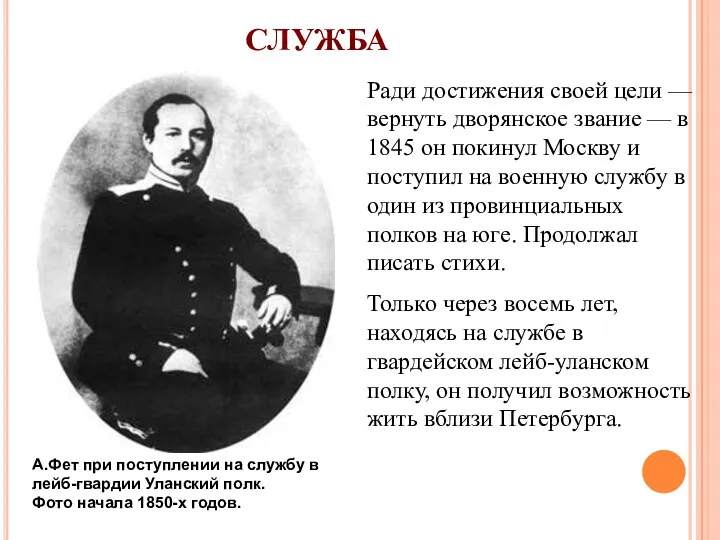 СЛУЖБА

Ради достижения своей цели — вернуть дворянское звание — в 1845 он покинул Москву и поступил на военную службу в один из провинциальных полков на юге. Продолжал писать стихи.

Только через восемь лет, находясь на службе в гвардейском лейб-уланском полку, он получил возможность жить вблизи Петербурга.

А.Фет при поступлении на службу в лейб-гвардии Уланский полк.
Фото начала 1850-х годов.